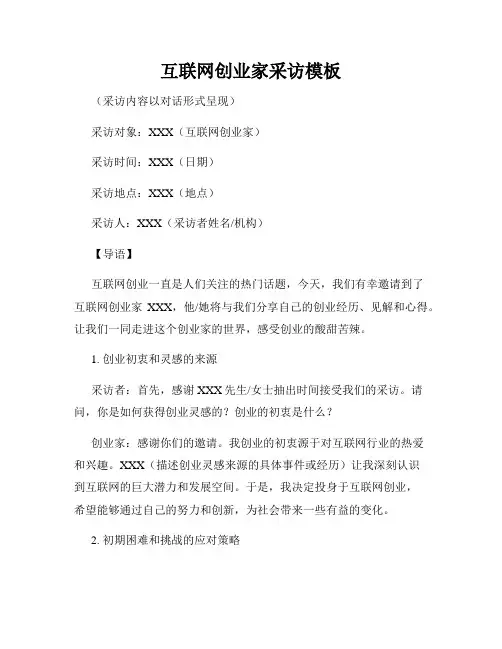 互联网创业家采访模板

（采访内容以对话形式呈现）

采访对象：XXX（互联网创业家）

采访时间：XXX（日期）

采访地点：XXX（地点）

采访人：XXX（采访者姓名/机构）

【导语】

互联网创业一直是人们关注的热门话题，今天，我们有幸邀请到了互联网创业家 XXX，他/她将与我们分享自己的创业经历、见解和心得。让我们一同走进这个创业家的世界，感受创业的酸甜苦辣。

1. 创业初衷和灵感的来源

采访者：首先，感谢 XXX 先生/女士抽出时间接受我们的采访。请问，你是如何获得创业灵感的？创业的初衷是什么？

创业家：感谢你们的邀请。我创业的初衷源于对互联网行业的热爱和兴趣。XXX（描述创业灵感来源的具体事件或经历）让我深刻认识到互联网的巨大潜力和发展空间。于是，我决定投身于互联网创业，希望能够通过自己的努力和创新，为社会带来一些有益的变化。

2. 初期困难和挑战的应对策略